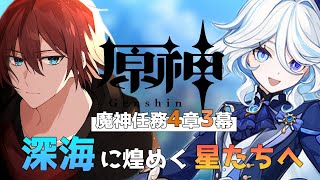 原神
Genshin
魔神任務4章3幕
深海に煌めく星たちへ